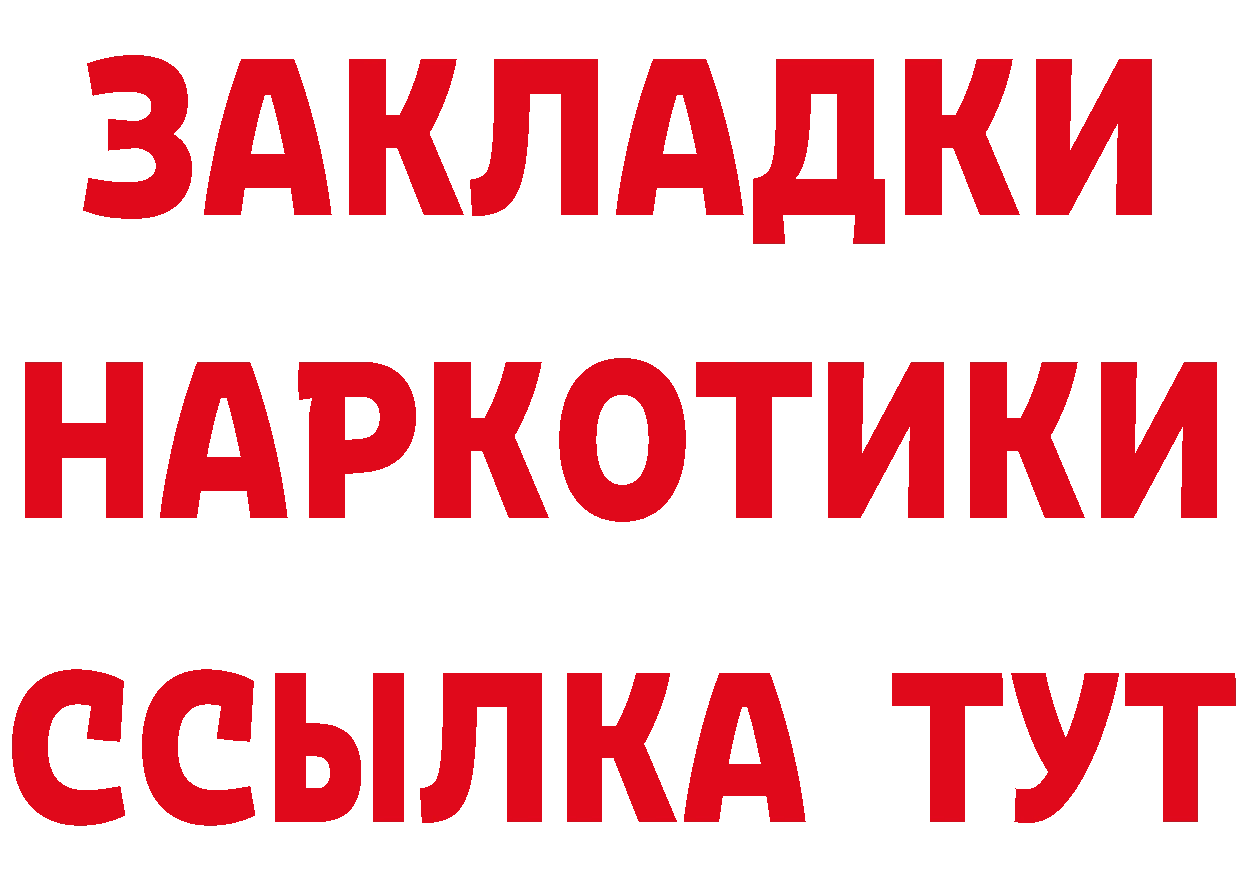 ЗАКЛАДКИ НАРКОТИКИ ССЫЛКА ТУТ